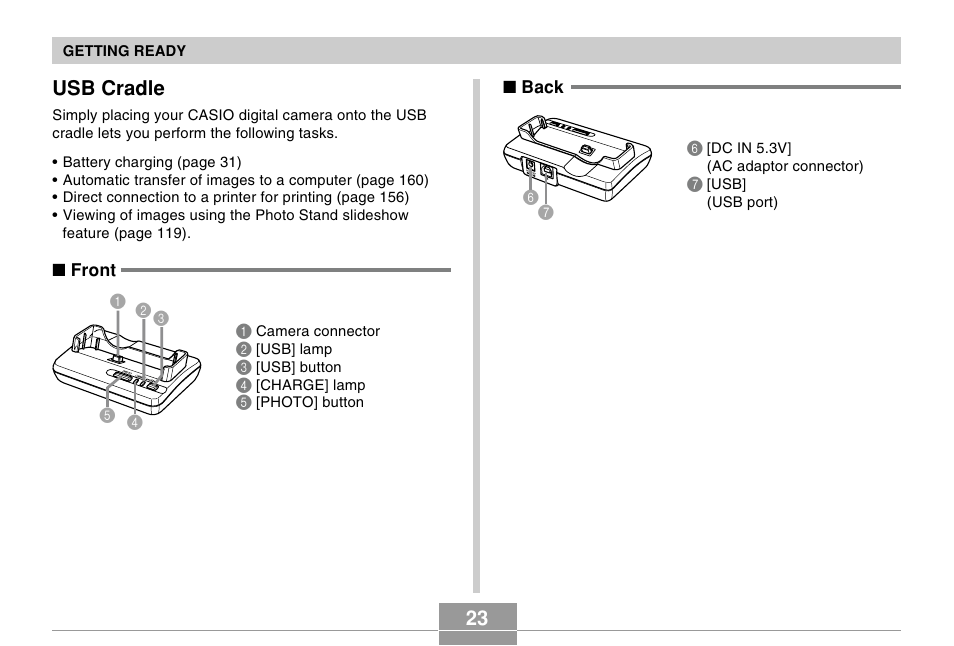 GETTING READY

USB Cradle

Simply placing your CASIO digital camera onto the USB cradle lets you perform the following tasks.

• Battery charging (page 31)
• Automatic transfer of images to a computer (page 160)
• Direct connection to a printer for printing (page 156)
• Viewing of images using the Photo Stand slideshow feature (page 119).

■ Front

1
2
3
5
4

1 Camera connector
2 [USB] lamp
3 [USB] button
4 [CHARGE] lamp
5 [PHOTO] button

■ Back

6
7

6 [DC IN 5.3V] (AC adaptor connector)
7 [USB] (USB port)

23